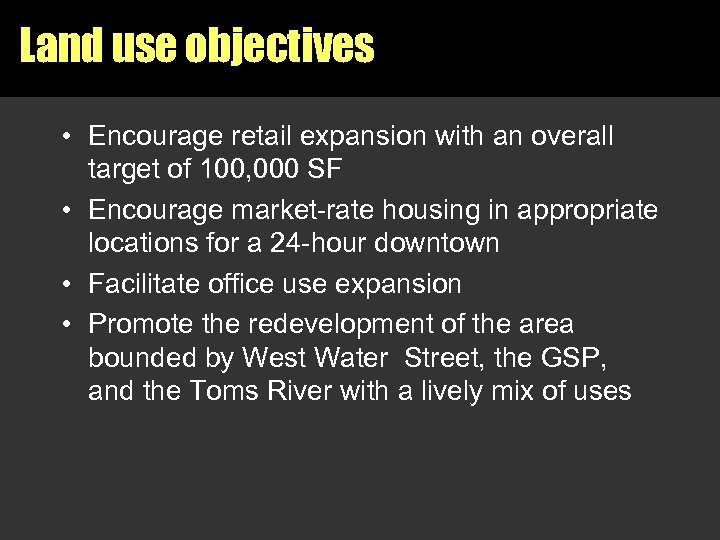 Land use objectives

• Encourage retail expansion with an overall target of 100,000 SF
• Encourage market-rate housing in appropriate locations for a 24-hour downtown
• Facilitate office use expansion
• Promote the redevelopment of the area bounded by West Water Street, the GSP, and the Toms River with a lively mix of uses